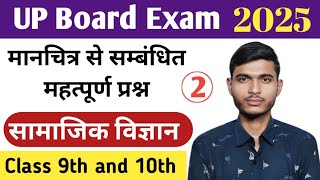 UP Board Exam 2025

मानचित्र से सम्बंधित महत्पूर्ण प्रश्न

2

सामाजिक विज्ञान

Class 9th and 10th